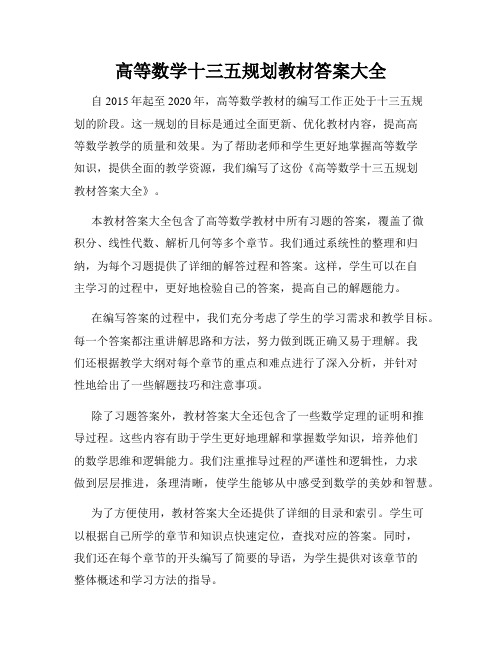 高等数学十三五规划教材答案大全

自 2015 年起至 2020 年，高等数学教材的编写工作正处于十三五规划的阶段。这一规划的目标是通过全面更新、优化教材内容，提高高等数学教学的质量和效果。为了帮助老师和学生更好地掌握高等数学知识，提供全面的教学资源，我们编写了这份《高等数学十三五规划教材答案大全》。

本教材答案大全包含了高等数学教材中所有习题的答案，覆盖了微积分、线性代数、解析几何等多个章节。我们通过系统性的整理和归纳，为每个习题提供了详细的解答过程和答案。这样，学生可以在自主学习的过程中，更好地检验自己的答案，提高自己的解题能力。

在编写答案的过程中，我们充分考虑了学生的学习需求和教学目标。每一个答案都注重讲解思路和方法，努力做到既正确又易于理解。我们还根据教学大纲对每个章节的重点和难点进行了深入分析，并针对性地给出了一些解题技巧和注意事项。

除了习题答案外，教材答案大全还包含了一些数学定理的证明和推导过程。这些内容有助于学生更好地理解和掌握数学知识，培养他们的数学思维和逻辑能力。我们注重推导过程的严谨性和逻辑性，力求做到层层推进，条理清晰，使学生能够从中感受到数学的美妙和智慧。

为了方便使用，教材答案大全还提供了详细的目录和索引。学生可以根据自己所学的章节和知识点快速定位，查找对应的答案。同时，我们还在每个章节的开头编写了简要的导语，为学生提供对该章节的整体概述和学习方法的指导。